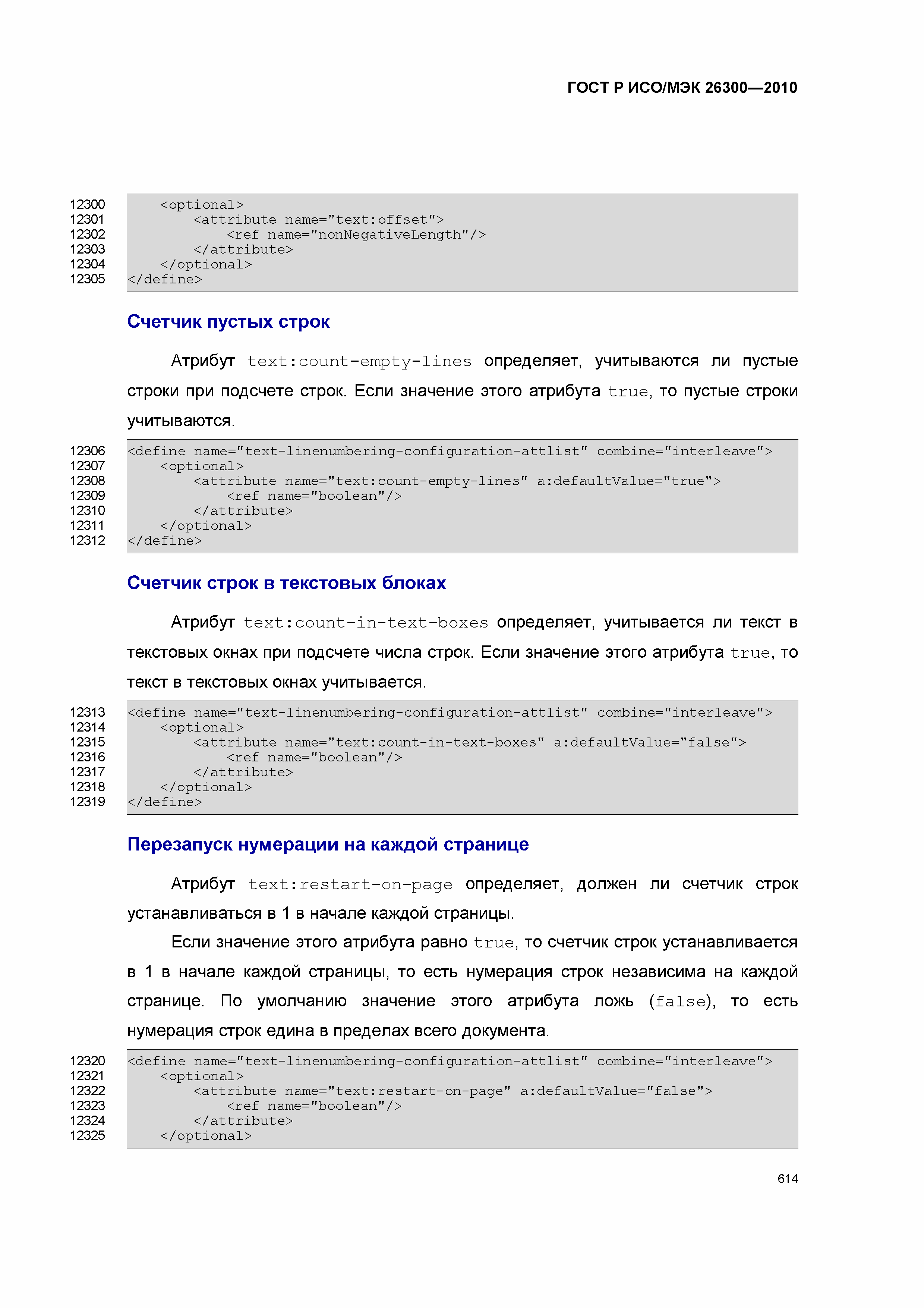 ГОСТ Р ИСО/МЭК 26300—2010

12300 <optional>
12301 <attribute name="text:offset">
12302 <ref name="nonNegativeLength"/>
12303 </attribute>
12304 </optional>
12305 </define>

Счетчик пустых строк

Атрибут text:count-empty-lines определяет, учитываются ли пустые строки при подсчете строк. Если значение этого атрибута true, то пустые строки учитываются.

12306 <define name="text-linenumbering-configuration-attlist" combine="interleave">
12307 <optional>
12308 <attribute name="text:count-empty-lines" a:defaultValue="true">
12309 <ref name="boolean"/>
12310 </attribute>
12311 </optional>
12312 </define>

Счетчик строк в текстовых блоках

Атрибут text:count-in-text-boxes определяет, учитывается ли текст в текстовых окнах при подсчете числа строк. Если значение этого атрибута true, то текст в текстовых окнах учитывается.

12313 <define name="text-linenumbering-configuration-attlist" combine="interleave">
12314 <optional>
12315 <attribute name="text:count-in-text-boxes" a:defaultValue="false">
12316 <ref name="boolean"/>
12317 </attribute>
12318 </optional>
12319 </define>

Перезапуск нумерации на каждой странице

Атрибут text:restart-on-page определяет, должен ли счетчик строк устанавливаться в 1 в начале каждой страницы.

Если значение этого атрибута равно true, то счетчик строк устанавливается в 1 в начале каждой страницы, то есть нумерация строк независима на каждой странице. По умолчанию значение этого атрибута ложь (false), то есть нумерация строк едина в пределах всего документа.

12320 <define name="text-linenumbering-configuration-attlist" combine="interleave">
12321 <optional>
12322 <attribute name="text:restart-on-page" a:defaultValue="false">
12323 <ref name="boolean"/>
12324 </attribute>
12325 </optional>

614